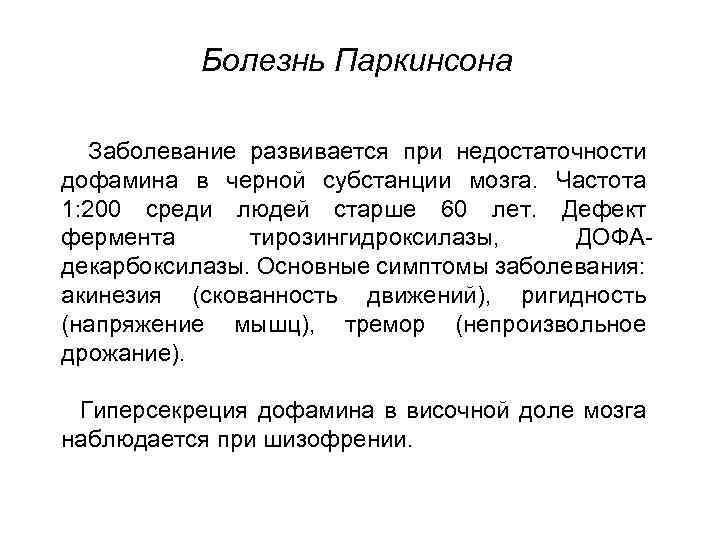 Болезнь Паркинсона

Заболевание развивается при недостаточности дофамина в черной субстанции мозга. Частота 1:200 среди людей старше 60 лет. Дефект фермента тирозингидроксилазы, ДОФА-декарбоксилазы. Основные симптомы заболевания: акинезия (скованность движений), ригидность (напряжение мышц), тремор (непроизвольное дрожание).

Гиперсекреция дофамина в височной доле мозга наблюдается при шизофрении.